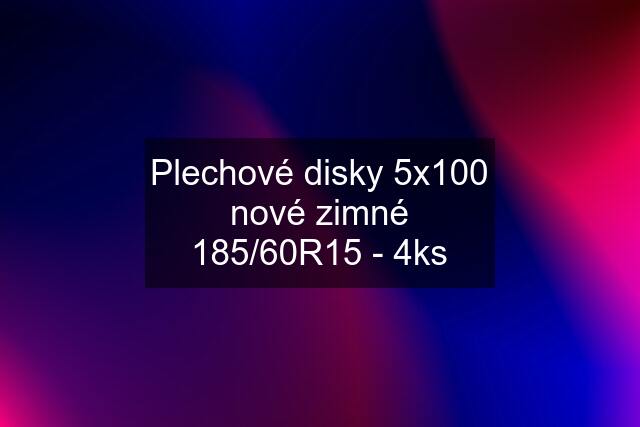 Plechové disky 5x100 nové zimné 185/60R15 - 4ks